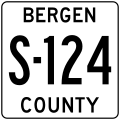 BERGEN
S-124
COUNTY